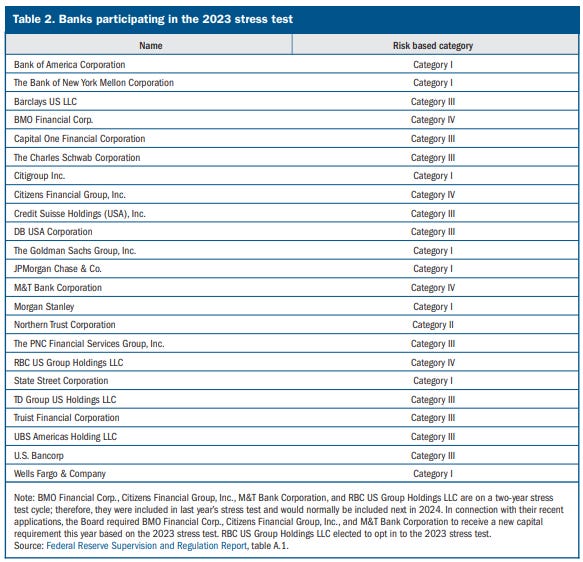 Table 2. Banks participating in the 2023 stress test

| Name | Risk based category |
|---|---|
| Bank of America Corporation | Category I |
| The Bank of New York Mellon Corporation | Category I |
| Barclays US LLC | Category III |
| BMO Financial Corp. | Category IV |
| Capital One Financial Corporation | Category III |
| The Charles Schwab Corporation | Category III |
| Citigroup Inc. | Category I |
| Citizens Financial Group, Inc. | Category IV |
| Credit Suisse Holdings (USA), Inc. | Category III |
| DB USA Corporation | Category III |
| The Goldman Sachs Group, Inc. | Category I |
| JPMorgan Chase & Co. | Category I |
| M&T Bank Corporation | Category IV |
| Morgan Stanley | Category I |
| Northern Trust Corporation | Category II |
| The PNC Financial Services Group, Inc. | Category III |
| RBC US Group Holdings LLC | Category IV |
| State Street Corporation | Category I |
| TD Group US Holdings LLC | Category III |
| Truist Financial Corporation | Category III |
| UBS Americas Holding LLC | Category III |
| U.S. Bancorp | Category III |
| Wells Fargo & Company | Category I |

Note: BMO Financial Corp., Citizens Financial Group, Inc., M&T Bank Corporation, and RBC US Group Holdings LLC are on a two-year stress test cycle; therefore, they were included in last year's stress test and would normally be included next in 2024. In connection with their recent applications, the Board required BMO Financial Corp., Citizens Financial Group, Inc., and M&T Bank Corporation to receive a new capital requirement this year based on the 2023 stress test. RBC US Group Holdings LLC elected to opt in to the 2023 stress test.
Source: Federal Reserve Supervision and Regulation Report, table A.1.